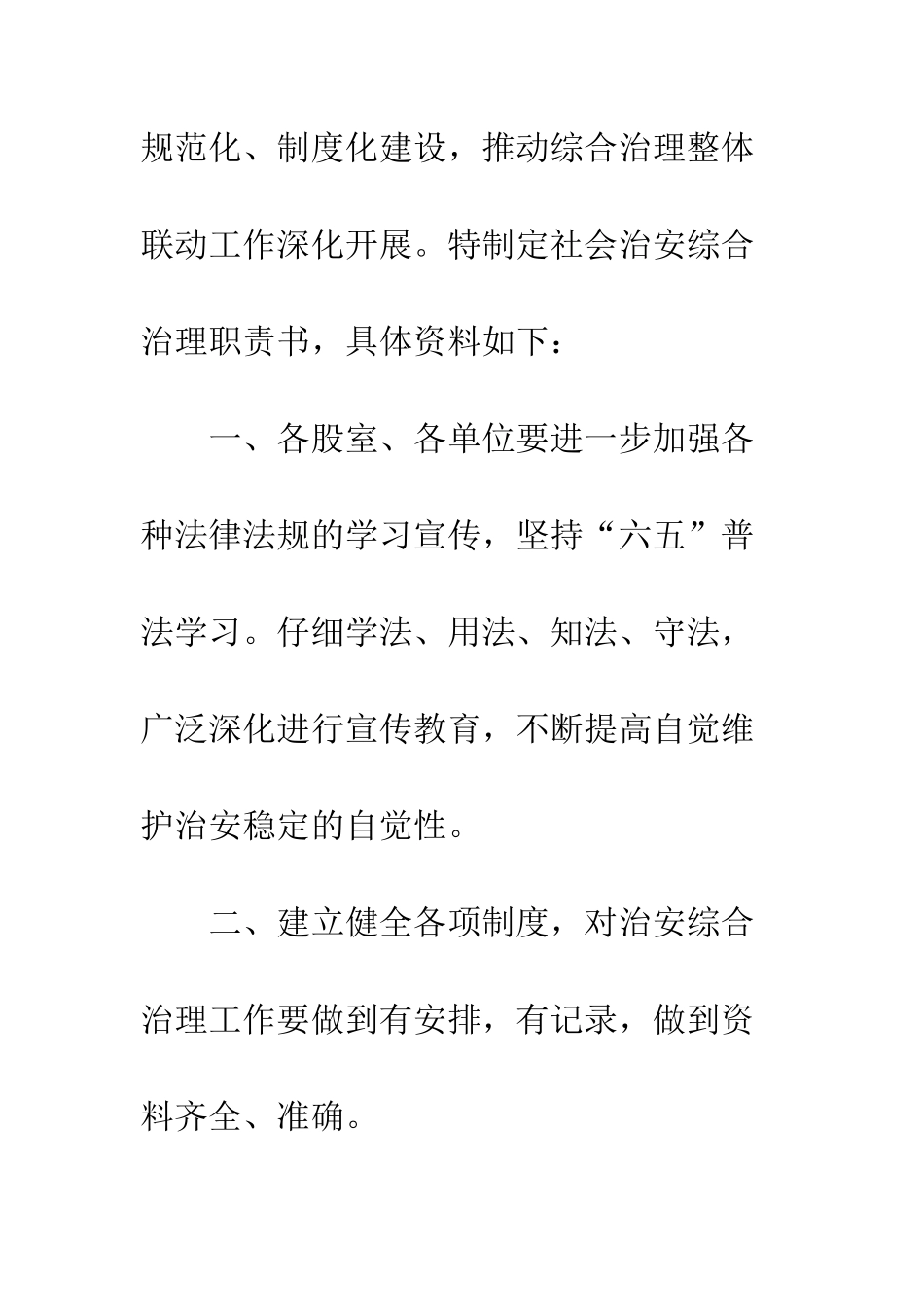 规范化、制度化建设，推动综合治理整体联动工作深化开展。特制定社会治安综合治理职责书，具体资料如下：

一、各股室、各单位要进一步加强各种法律法规的学习宣传，坚持“六五”普法学习。仔细学法、用法、知法、守法，广泛深化进行宣传教育，不断提高自觉维护治安稳定的自觉性。

二、建立健全各项制度，对治安综合治理工作要做到有安排，有记录，做到资料齐全、准确。